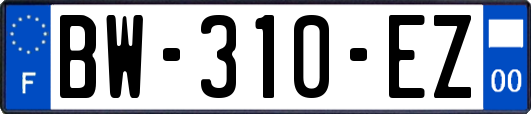 F
BW-310-EZ
00